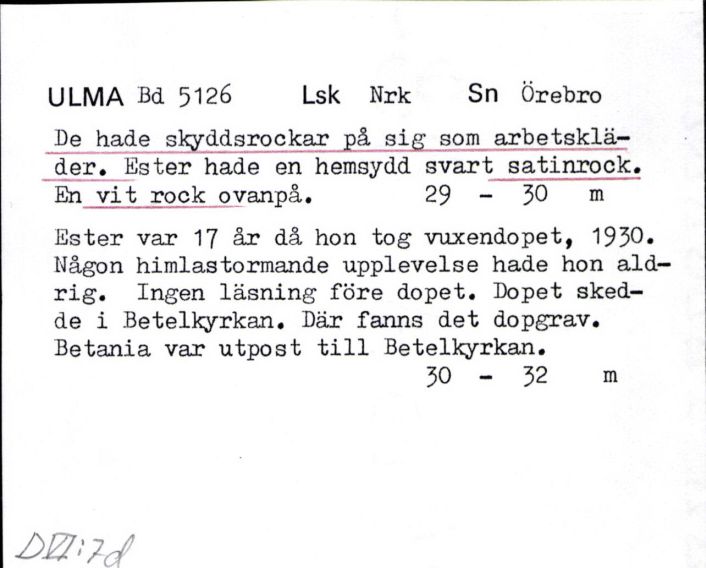 ULMA Bd 5126 Lsk Nrk Sn Örebro

De hade skyddsrockar på sig som arbetskläder. Ester hade en hemsydd svart satinrock. En vit rock ovanpå. 29 - 30 m

Ester var 17 år då hon tog vuxendopet, 1930. Någon himlastormande upplevelse hade hon aldrig. Ingen läsning före dopet. Dopet skedde i Betelkyrkan. Där fanns det dopgrav. Betania var utpost till Betelkyrkan.
30 - 32 m

DVI:7d